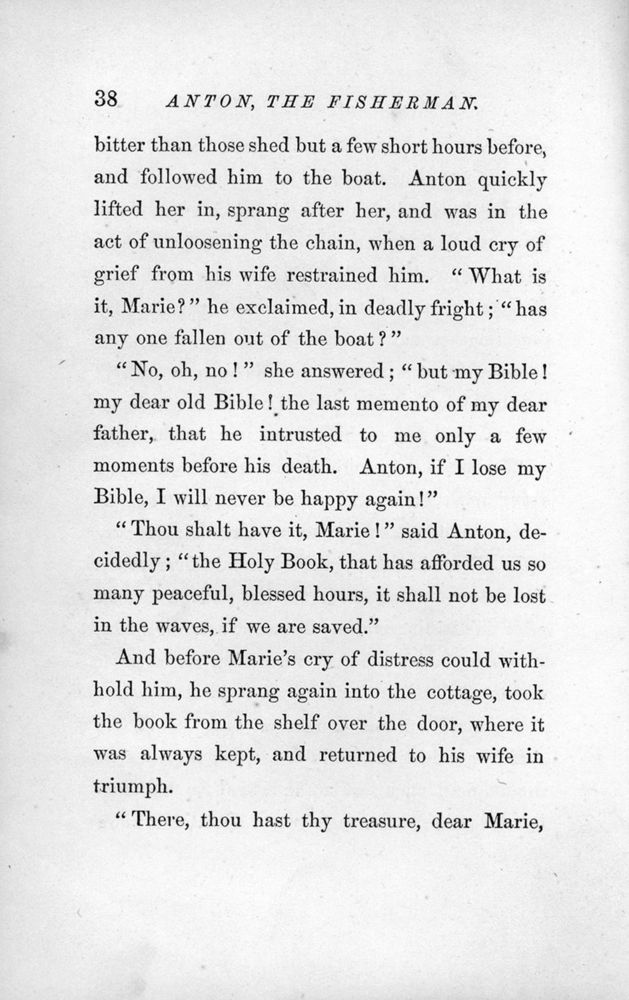 38 ANTON, THE FISHERMAN.

bitter than those shed but a few short hours before, and followed him to the boat. Anton quickly lifted her in, sprang after her, and was in the act of unloosening the chain, when a loud cry of grief from his wife restrained him. "What is it, Marie?" he exclaimed, in deadly fright; "has any one fallen out of the boat?"

"No, oh, no!" she answered; "but my Bible! my dear old Bible! the last memento of my dear father, that he intrusted to me only a few moments before his death. Anton, if I lose my Bible, I will never be happy again!"

"Thou shalt have it, Marie!" said Anton, decidedly; "the Holy Book, that has afforded us so many peaceful, blessed hours, it shall not be lost in the waves, if we are saved."

And before Marie's cry of distress could withhold him, he sprang again into the cottage, took the book from the shelf over the door, where it was always kept, and returned to his wife in triumph.

"There, thou hast thy treasure, dear Marie,